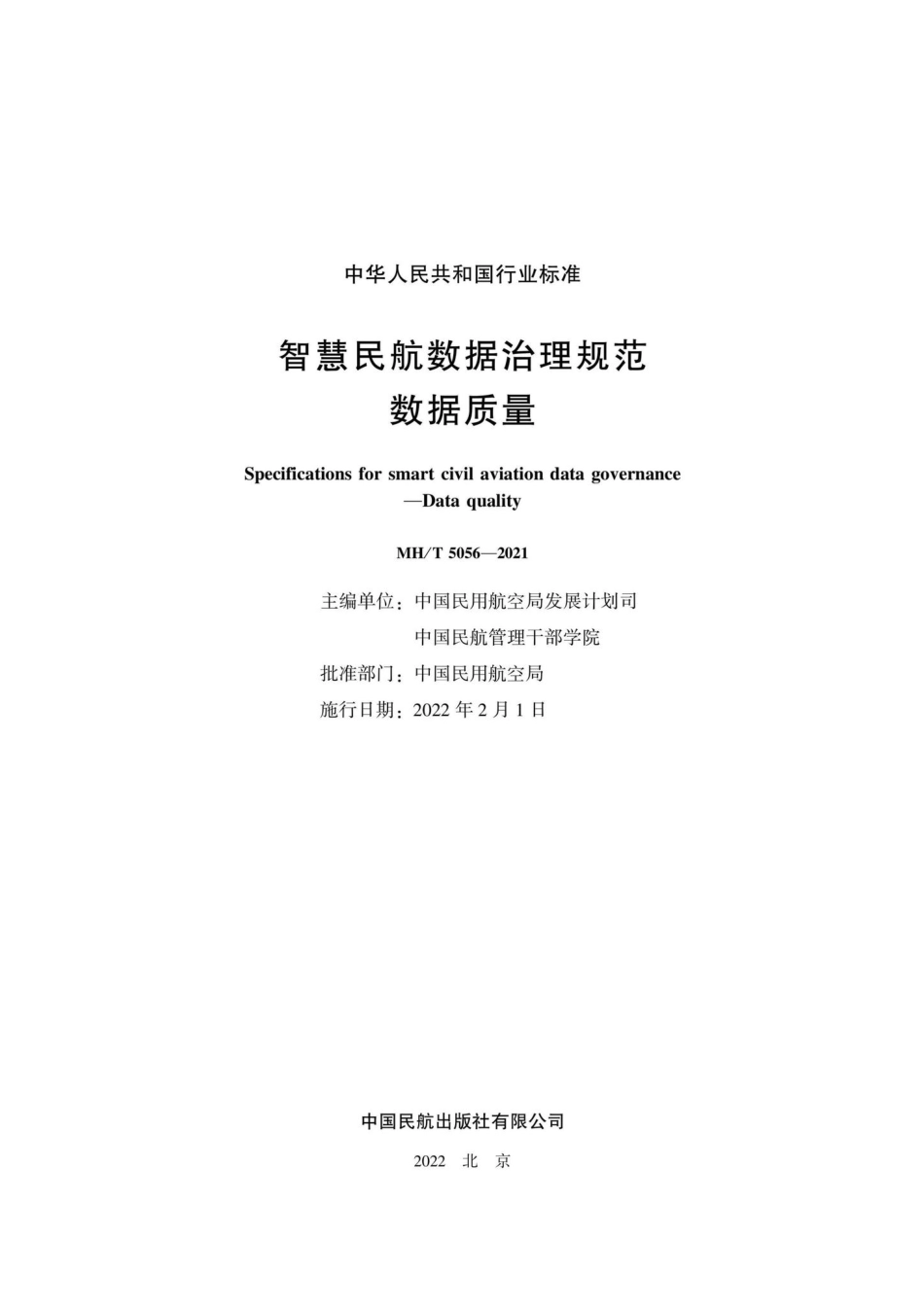 中华人民共和国行业标准

智慧民航数据治理规范
数据质量

Specifications for smart civil aviation data governance
—Data quality

MH/T 5056—2021

主编单位：中国民用航空局发展计划司
中国民航管理干部学院
批准部门：中国民用航空局
施行日期：2022 年 2 月 1 日

中国民航出版社有限公司

2022 北 京